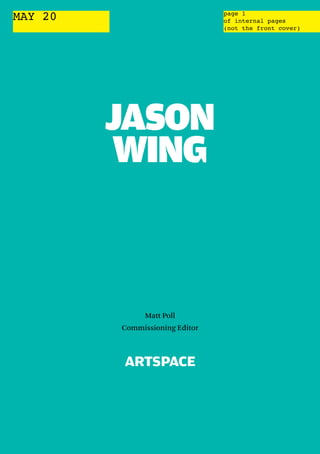 MAY 20

page 1
of internal pages
(not the front cover)

JASON
WING

Matt Poll
Commissioning Editor

ARTSPACE